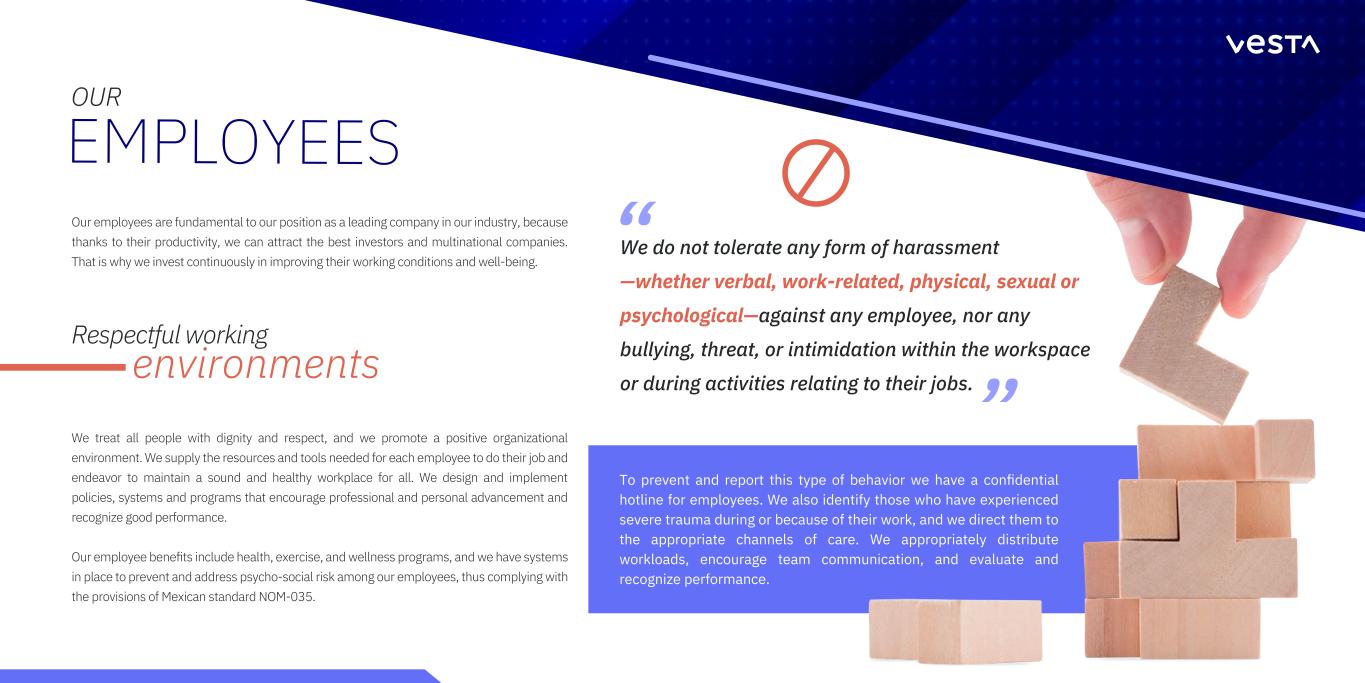 VESTA

OUR
EMPLOYEES

Our employees are fundamental to our position as a leading company in our industry, because thanks to their productivity, we can attract the best investors and multinational companies. That is why we invest continuously in improving their working conditions and well-being.

Respectful working
environments

We treat all people with dignity and respect, and we promote a positive organizational environment. We supply the resources and tools needed for each employee to do their job and endeavor to maintain a sound and healthy workplace for all. We design and implement policies, systems and programs that encourage professional and personal advancement and recognize good performance.

Our employee benefits include health, exercise, and wellness programs, and we have systems in place to prevent and address psycho-social risk among our employees, thus complying with the provisions of Mexican standard NOM-035.

"We do not tolerate any form of harassment —whether verbal, work-related, physical, sexual or psychological—against any employee, nor any bullying, threat, or intimidation within the workspace or during activities relating to their jobs."

To prevent and report this type of behavior we have a confidential hotline for employees. We also identify those who have experienced severe trauma during or because of their work, and we direct them to the appropriate channels of care. We appropriately distribute workloads, encourage team communication, and evaluate and recognize performance.